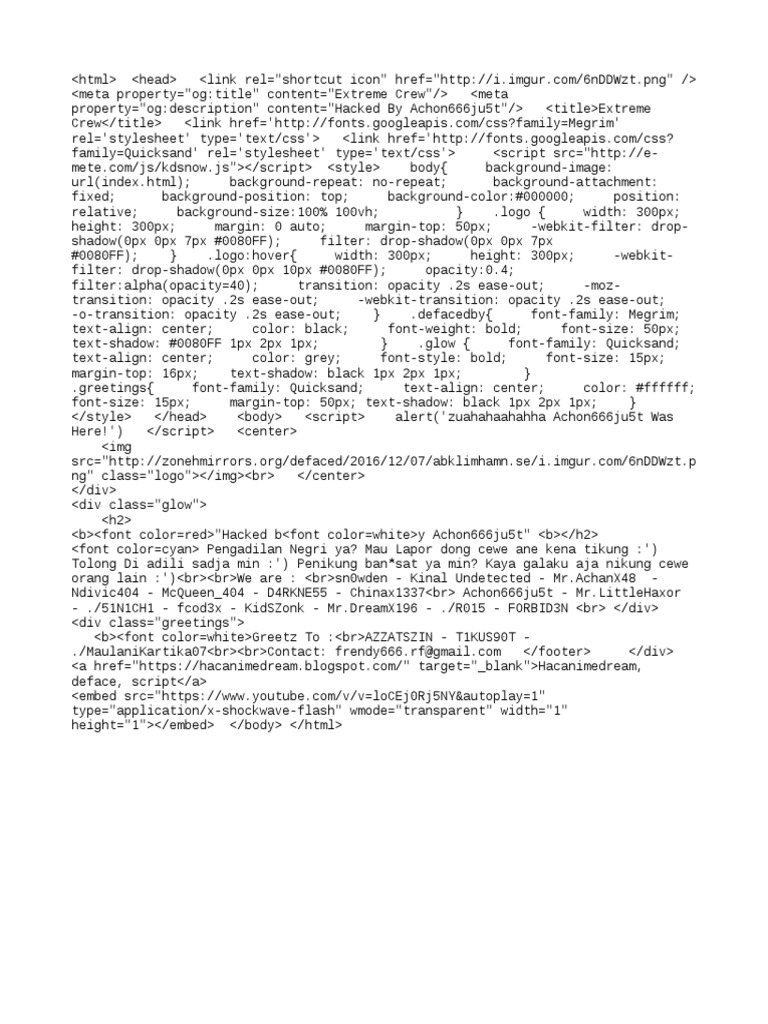 <html> <head> <link rel="shortcut icon" href="http://i.imgur.com/6nDDWzt.png" /> <meta property="og:title" content="Extreme Crew"/> <meta property="og:description" content="Hacked By Achon666ju5t"/> <title>Extreme Crew</title> <link href='http://fonts.googleapis.com/css?family=Megrim' rel='stylesheet' type='text/css'> <link href='http://fonts.googleapis.com/css?family=Quicksand' rel='stylesheet' type='text/css'> <script src="http://e-mete.com/js/kdsnow.js"></script> <style> body{ background-image: url(index.html); background-repeat: no-repeat; background-attachment: fixed; background-position: top; background-color:#000000; position: relative; background-size:100% 100vh; } .logo { width: 300px; height: 300px; margin: 0 auto; margin-top: 50px; -webkit-filter: drop-shadow(0px 0px 7px #0080FF); filter: drop-shadow(0px 0px 7px #0080FF); } .logo:hover{ width: 300px; height: 300px; -webkit-filter: drop-shadow(0px 0px 10px #0080FF); opacity:0.4; filter:alpha(opacity=40); transition: opacity .2s ease-out; -moz-transition: opacity .2s ease-out; -webkit-transition: opacity .2s ease-out; -o-transition: opacity .2s ease-out; } .defacedby{ font-family: Megrim; text-align: center; color: black; font-weight: bold; font-size: 50px; text-shadow: #0080FF 1px 2px 1px; } .glow { font-family: Quicksand; text-align: center; color: grey; font-style: bold; font-size: 15px; margin-top: 16px; text-shadow: black 1px 2px 1px; } .greetings{ font-family: Quicksand; text-align: center; color: #ffffff; font-size: 15px; margin-top: 50px; text-shadow: black 1px 2px 1px; } </style> </head> <body> <script> alert('zuahahaahahha Achon666ju5t Was Here!') </script> <center>
<img src="http://zonehmirrors.org/defaced/2016/12/07/abklimhamn.se/i.imgur.com/6nDDWzt.png" class="logo"></img><br> </center>
</div>
<div class="glow">
<h2>
<b><font color=red>"Hacked b<font color=white>y Achon666ju5t" <b></h2>
<font color=cyan> Pengadilan Negri ya? Mau Lapor dong cewe ane kena tikung :') Tolong Di adili sadja min :') Penikung ban*sat ya min? Kaya galaku aja nikung cewe orang lain :')<br><br>We are : <br>sn0wden - Kinal Undetected - Mr.AchanX48 - Ndivic404 - McQueen_404 - D4RKNE55 - Chinax1337<br> Achon666ju5t - Mr.LittleHaxor - ./51N1CH1 - fcod3x - KidSZonk - Mr.DreamX196 - ./R015 - F0RBID3N <br> </div>
<div class="greetings">
<b><font color=white>Greetz To :<br>AZZATSZIN - T1KUS90T - ./MaulaniKartika07<br><br>Contact: frendy666.rf@gmail.com </footer> </div>
<a href="https://hacanimedream.blogspot.com/" target="_blank">Hacanimedream, deface, script</a>
<embed src="https://www.youtube.com/v/v=loCEj0Rj5NY&autoplay=1" type="application/x-shockwave-flash" wmode="transparent" width="1" height="1"></embed> </body> </html>